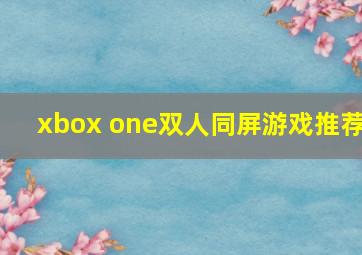 xbox one双人同屏游戏推荐